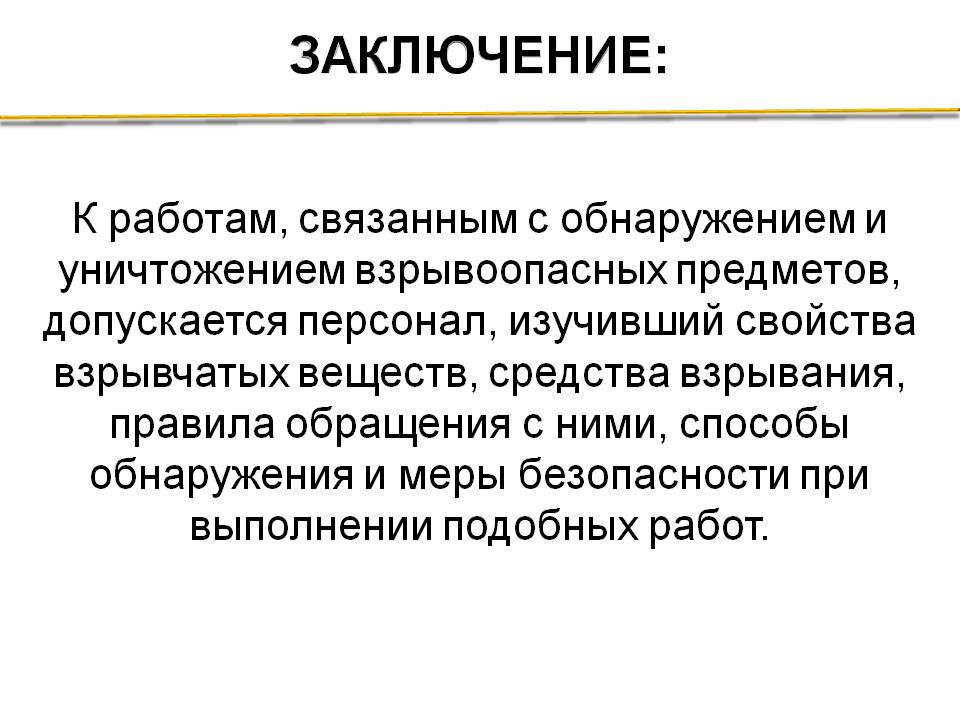 ЗАКЛЮЧЕНИЕ:

К работам, связанным с обнаружением и уничтожением взрывоопасных предметов, допускается персонал, изучивший свойства взрывчатых веществ, средства взрывания, правила обращения с ними, способы обнаружения и меры безопасности при выполнении подобных работ.